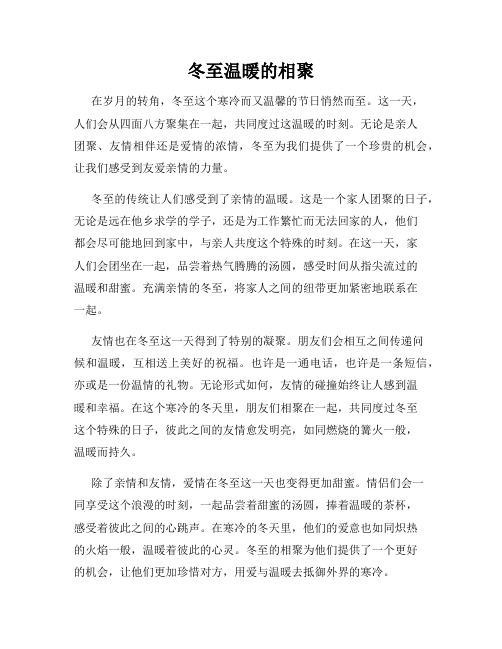 冬至温暖的相聚

在岁月的转角，冬至这个寒冷而又温馨的节日悄然而至。这一天，人们会从四面八方聚集在一起，共同度过这温暖的时刻。无论是亲人团聚、友情相伴还是爱情的浓情，冬至为我们提供了一个珍贵的机会，让我们感受到友爱亲情的力量。

冬至的传统让人们感受到了亲情的温暖。这是一个家人团聚的日子，无论是远在他乡求学的学子，还是为工作繁忙而无法回家的人，他们都会尽可能地回到家中，与亲人共度这个特殊的时刻。在这一天，家人们会团坐在一起，品尝着热气腾腾的汤圆，感受时间从指尖流过的温暖和甜蜜。充满亲情的冬至，将家人之间的纽带更加紧密地联系在一起。

友情也在冬至这一天得到了特别的凝聚。朋友们会相互之间传递问候和温暖，互相送上美好的祝福。也许是一通电话，也许是一条短信，亦或是一份温情的礼物。无论形式如何，友情的碰撞始终让人感到温暖和幸福。在这个寒冷的冬天里，朋友们相聚在一起，共同度过冬至这个特殊的日子，彼此之间的友情愈发明亮，如同燃烧的篝火一般，温暖而持久。

除了亲情和友情，爱情在冬至这一天也变得更加甜蜜。情侣们会一同享受这个浪漫的时刻，一起品尝着甜蜜的汤圆，捧着温暖的茶杯，感受着彼此之间的心跳声。在寒冷的冬天里，他们的爱意也如同炽热的火焰一般，温暖着彼此的心灵。冬至的相聚为他们提供了一个更好的机会，让他们更加珍惜对方，用爱与温暖去抵御外界的寒冷。